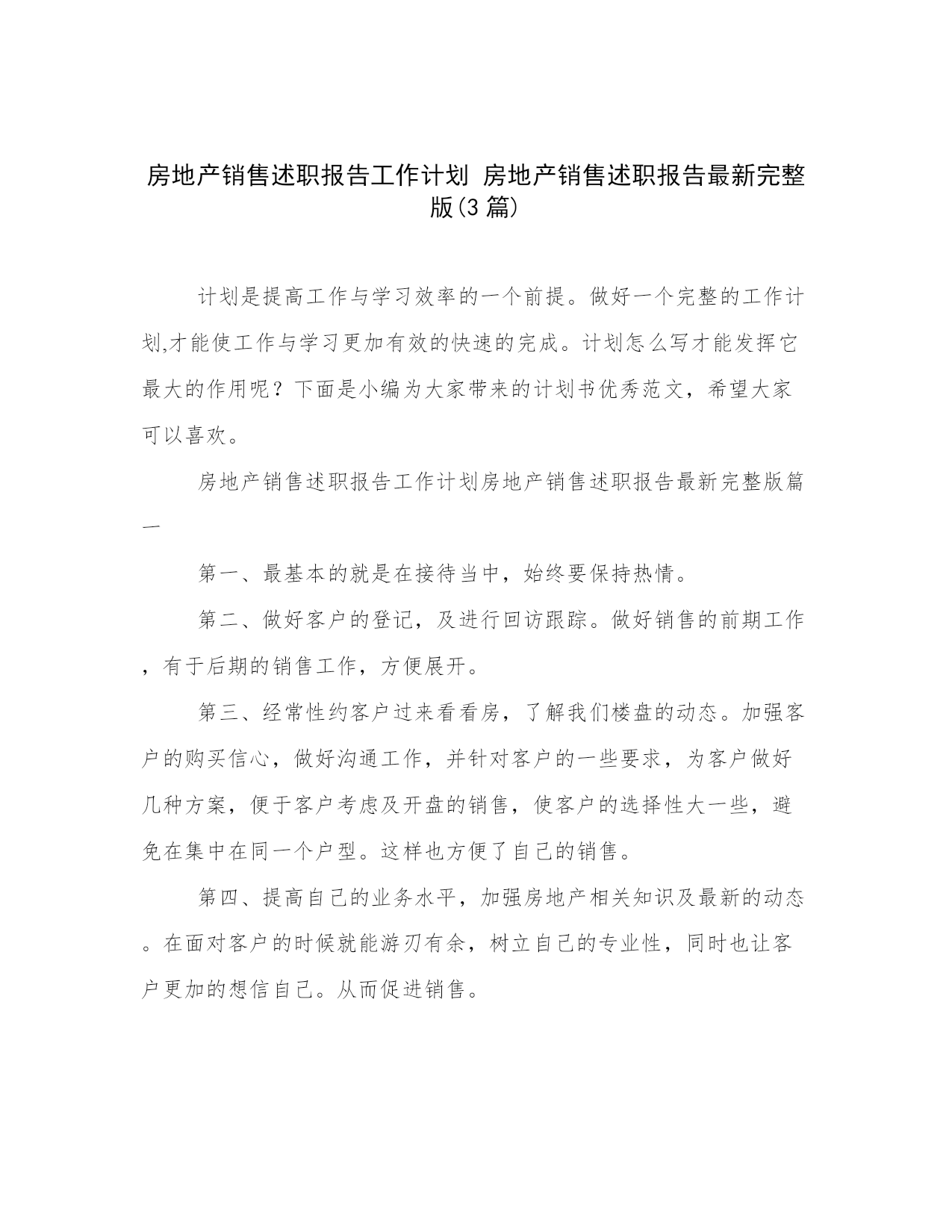 房地产销售述职报告工作计划 房地产销售述职报告最新完整版(3 篇)

计划是提高工作与学习效率的一个前提。做好一个完整的工作计划,才能使工作与学习更加有效的快速的完成。计划怎么写才能发挥它最大的作用呢？下面是小编为大家带来的计划书优秀范文，希望大家可以喜欢。

房地产销售述职报告工作计划房地产销售述职报告最新完整版篇一

第一、最基本的就是在接待当中，始终要保持热情。

第二、做好客户的登记，及进行回访跟踪。做好销售的前期工作，有于后期的销售工作，方便展开。

第三、经常性约客户过来看看房，了解我们楼盘的动态。加强客户的购买信心，做好沟通工作，并针对客户的一些要求，为客户做好几种方案，便于客户考虑及开盘的销售，使客户的选择性大一些，避免在集中在同一个户型。这样也方便了自己的销售。

第四、提高自己的业务水平，加强房地产相关知识及最新的动态。在面对客户的时候就能游刃有余，树立自己的专业性，同时也让客户更加的想信自己。从而促进销售。